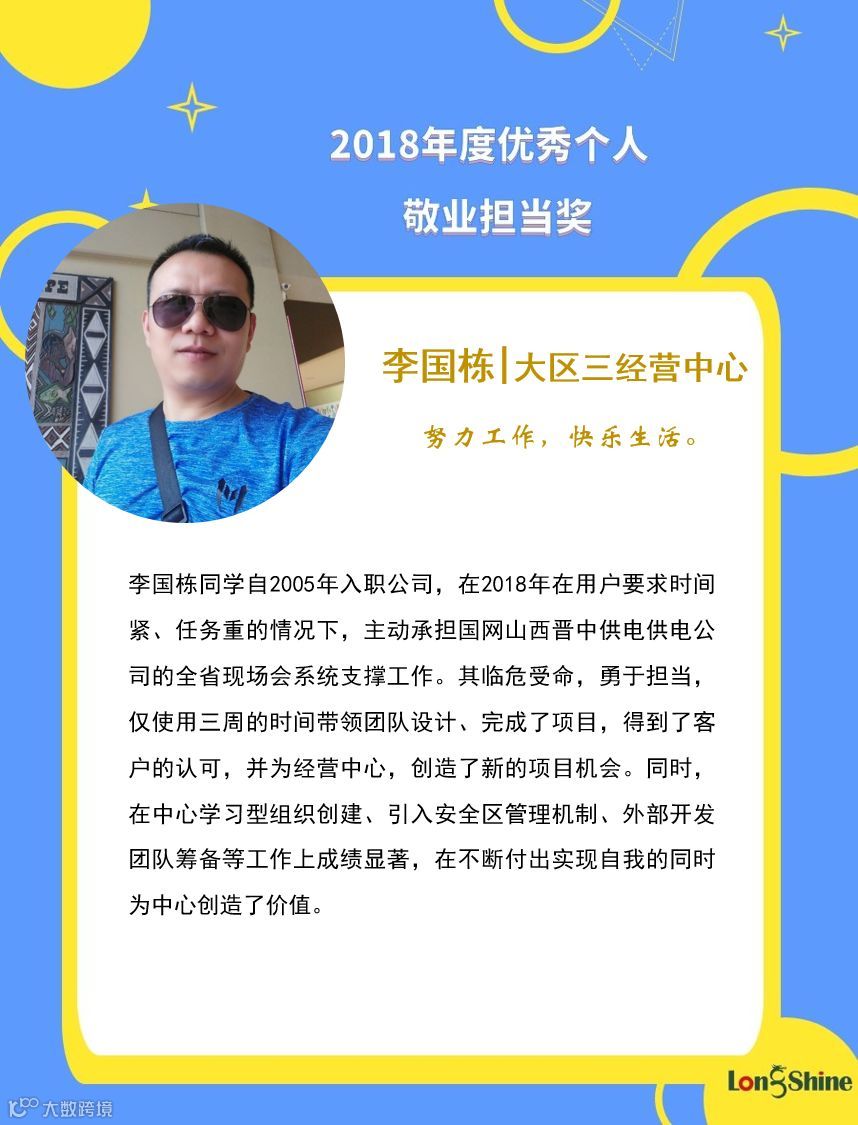 2018年度优秀个人
敬业担当奖

李国栋|大区三经营中心

努力工作，快乐生活。

李国栋同学自2005年入职公司，在2018年在用户要求时间紧、任务重的情况下，主动承担国网山西晋中供电供电公司的全省现场会系统支撑工作。其临危受命，勇于担当，仅使用三周的时间带领团队设计、完成了项目，得到了客户的认可，并为经营中心，创造了新的项目机会。同时，在中心学习型组织创建、引入安全区管理机制、外部开发团队筹备等工作上成绩显著，在不断付出实现自我的同时为中心创造了价值。

LongShine

大数跨境